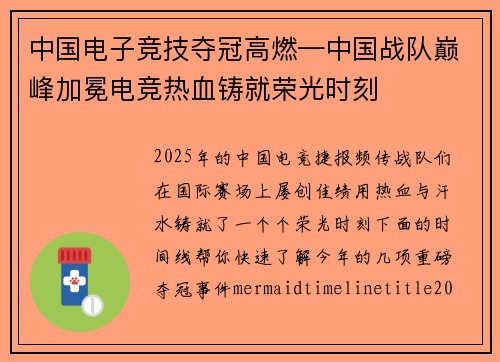 中国电子竞技夺冠高燃—中国战队巅峰加冕电竞热血铸就荣光时刻

2025年的中国电竞捷报频传战队们在国际赛场上屡创佳绩用热血与汗水铸就了一个个荣光时刻下面的时间线帮你快速了解今年的几项重磅夺冠事件mermaidtimelinetitle20